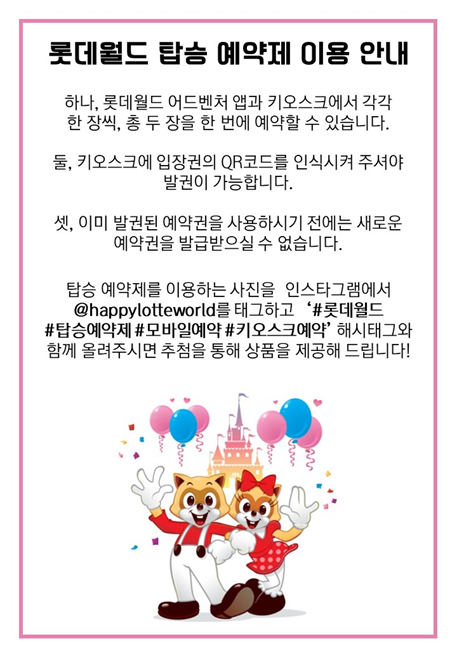 롯데월드 탑승 예약제 이용 안내

하나, 롯데월드 어드벤처 앱과 키오스크에서 각각 한 장씩, 총 두 장을 한 번에 예약할 수 있습니다.

둘, 키오스크에 입장권의 QR코드를 인식시켜 주셔야 발권이 가능합니다.

셋, 이미 발권된 예약권을 사용하시기 전에는 새로운 예약권을 발급받으실 수 없습니다.

탑승 예약제를 이용하는 사진을 인스타그램에서 @happylotteworld를 태그하고 '#롯데월드 #탑승예약제 #모바일예약 #키오스크예약' 해시태그와 함께 올려주시면 추첨을 통해 상품을 제공해 드립니다!